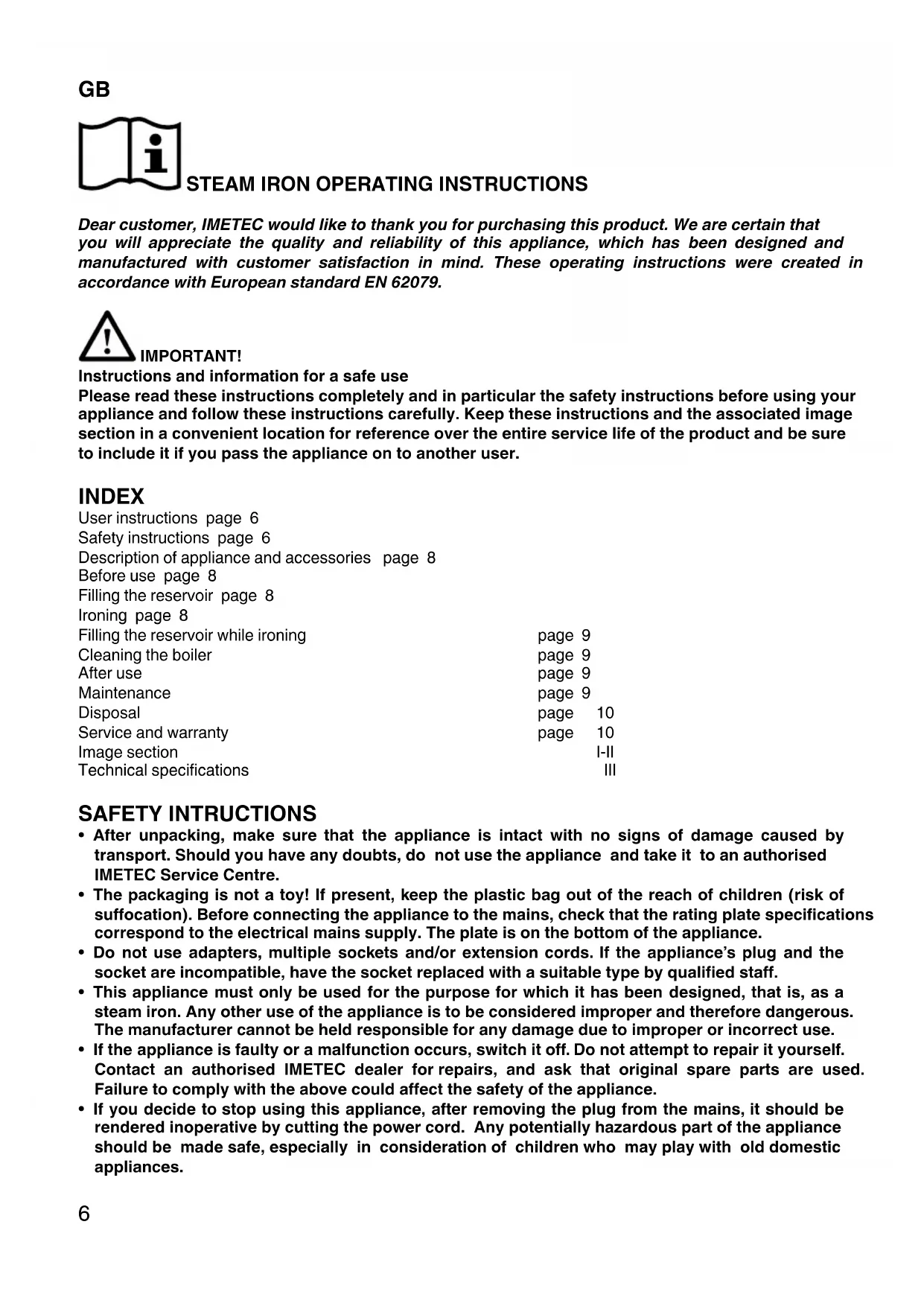 GB

STEAM IRON OPERATING INSTRUCTIONS

Dear customer, IMETEC would like to thank you for purchasing this product. We are certain that you will appreciate the quality and reliability of this appliance, which has been designed and manufactured with customer satisfaction in mind. These operating instructions were created in accordance with European standard EN 62079.

IMPORTANT!
Instructions and information for a safe use
Please read these instructions completely and in particular the safety instructions before using your appliance and follow these instructions carefully. Keep these instructions and the associated image section in a convenient location for reference over the entire service life of the product and be sure to include it if you pass the appliance on to another user.

INDEX
User instructions page 6
Safety instructions page 6
Description of appliance and accessories page 8
Before use page 8
Filling the reservoir page 8
Ironing page 8
Filling the reservoir while ironing page 9
Cleaning the boiler page 9
After use page 9
Maintenance page 9
Disposal page 10
Service and warranty page 10
Image section I-II
Technical specifications III

SAFETY INTRUCTIONS
• After unpacking, make sure that the appliance is intact with no signs of damage caused by transport. Should you have any doubts, do not use the appliance and take it to an authorised IMETEC Service Centre.
• The packaging is not a toy! If present, keep the plastic bag out of the reach of children (risk of suffocation). Before connecting the appliance to the mains, check that the rating plate specifications correspond to the electrical mains supply. The plate is on the bottom of the appliance.
• Do not use adapters, multiple sockets and/or extension cords. If the appliance's plug and the socket are incompatible, have the socket replaced with a suitable type by qualified staff.
• This appliance must only be used for the purpose for which it has been designed, that is, as a steam iron. Any other use of the appliance is to be considered improper and therefore dangerous. The manufacturer cannot be held responsible for any damage due to improper or incorrect use.
• If the appliance is faulty or a malfunction occurs, switch it off. Do not attempt to repair it yourself. Contact an authorised IMETEC dealer for repairs, and ask that original spare parts are used. Failure to comply with the above could affect the safety of the appliance.
• If you decide to stop using this appliance, after removing the plug from the mains, it should be rendered inoperative by cutting the power cord. Any potentially hazardous part of the appliance should be made safe, especially in consideration of children who may play with old domestic appliances.

6